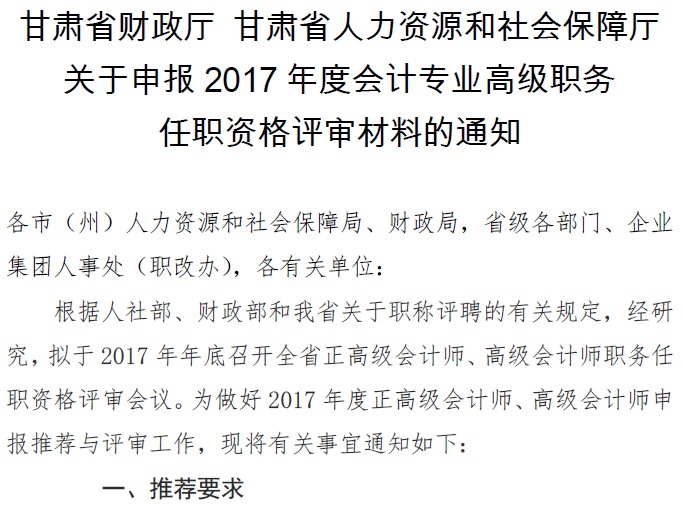 甘肃省财政厅 甘肃省人力资源和社会保障厅
关于申报 2017 年度会计专业高级职务
任职资格评审材料的通知

各市（州）人力资源和社会保障局、财政局，省级各部门、企业集团人事处（职改办），各有关单位：

根据人社部、财政部和我省关于职称评聘的有关规定，经研究，拟于 2017 年年底召开全省正高级会计师、高级会计师职务任职资格评审会议。为做好 2017 年度正高级会计师、高级会计师申报推荐与评审工作，现将有关事宜通知如下：

一、推荐要求